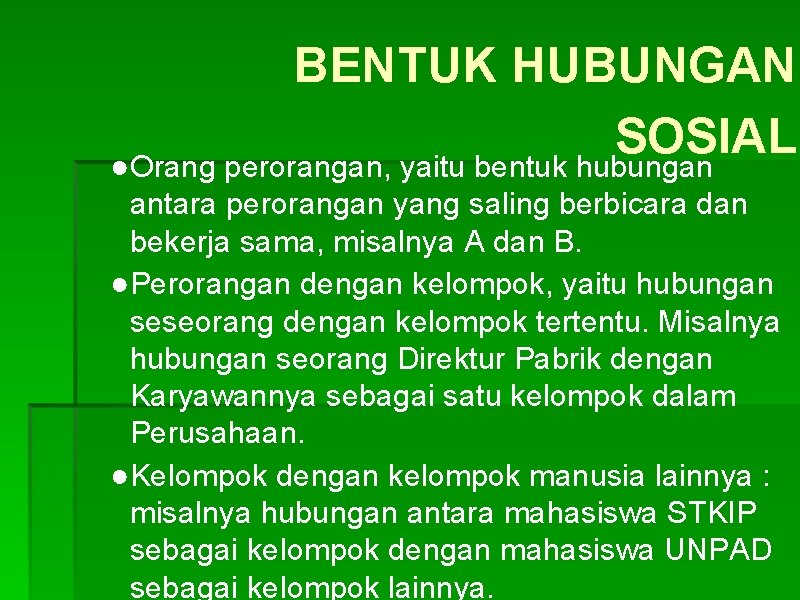 BENTUK HUBUNGAN SOSIAL

• Orang perorangan, yaitu bentuk hubungan antara perorangan yang saling berbicara dan bekerja sama, misalnya A dan B.
• Perorangan dengan kelompok, yaitu hubungan seseorang dengan kelompok tertentu. Misalnya hubungan seorang Direktur Pabrik dengan Karyawannya sebagai satu kelompok dalam Perusahaan.
• Kelompok dengan kelompok manusia lainnya : misalnya hubungan antara mahasiswa STKIP sebagai kelompok dengan mahasiswa UNPAD sebagai kelompok lainnya.